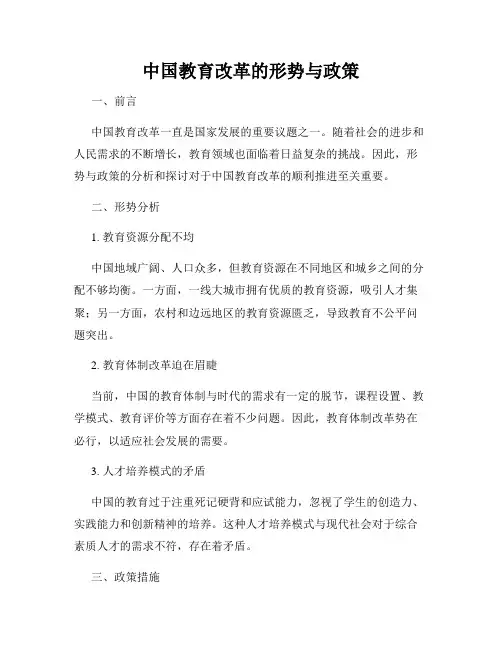 中国教育改革的形势与政策

一、前言

中国教育改革一直是国家发展的重要议题之一。随着社会的进步和人民需求的不断增长，教育领域也面临着日益复杂的挑战。因此，形势与政策的分析和探讨对于中国教育改革的顺利推进至关重要。

二、形势分析

1. 教育资源分配不均

中国地域广阔、人口众多，但教育资源在不同地区和城乡之间的分配不够均衡。一方面，一线大城市拥有优质的教育资源，吸引人才集聚；另一方面，农村和边远地区的教育资源匮乏，导致教育不公平问题突出。

2. 教育体制改革迫在眉睫

当前，中国的教育体制与时代的需求有一定的脱节，课程设置、教学模式、教育评价等方面存在着不少问题。因此，教育体制改革势在必行，以适应社会发展的需要。

3. 人才培养模式的矛盾

中国的教育过于注重死记硬背和应试能力，忽视了学生的创造力、实践能力和创新精神的培养。这种人才培养模式与现代社会对于综合素质人才的需求不符，存在着矛盾。

三、政策措施